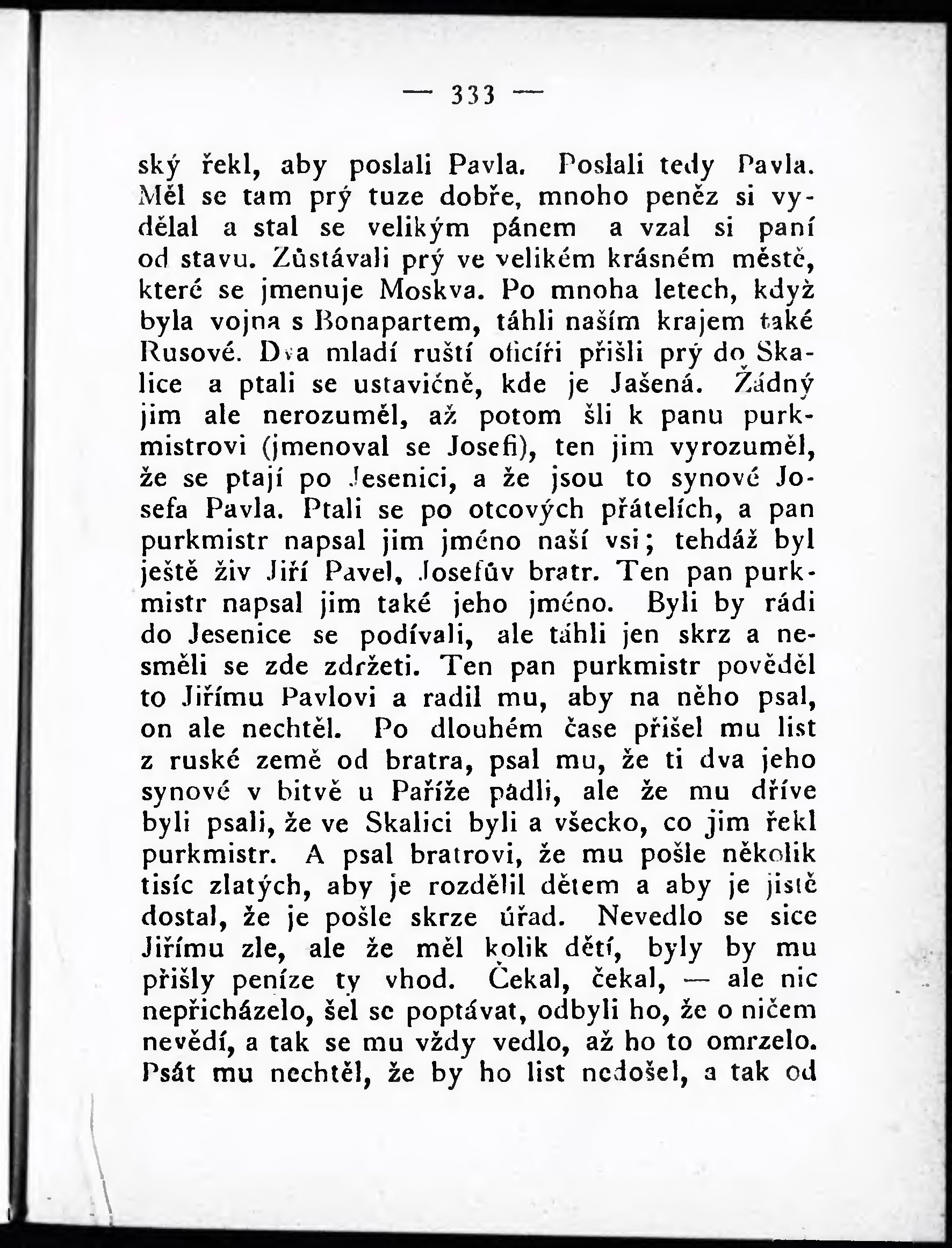 — 333 —

ský řekl, aby poslali Pavla. Poslali tedy Pavla. Měl se tam prý tuze dobře, mnoho peněz si vydělal a stal se velikým pánem a vzal si paní od stavu. Zůstávali prý ve velikém krásném městě, které se jmenuje Moskva. Po mnoha letech, když byla vojna s Bonapartem, táhli naším krajem také Rusové. Dva mladí ruští oficíři přišli prý do Skalice a ptali se ustavičně, kde je Jašená. Žádný jim ale nerozuměl, až potom šli k panu purkmistrovi (jmenoval se Josefi), ten jim vyrozuměl, že se ptají po Jesenici, a že jsou to synové Josefa Pavla. Ptali se po otcových přátelích, a pan purkmistr napsal jim jméno naší vsi; tehdáž byl ještě živ Jiří Pavel, Josefův bratr. Ten pan purkmistr napsal jim také jeho jméno. Byli by rádi do Jesenice se podívali, ale táhli jen skrz a nesměli se zde zdržeti. Ten pan purkmistr pověděl to Jiřímu Pavlovi a radil mu, aby na něho psal, on ale nechtěl. Po dlouhém čase přišel mu list z ruské země od bratra, psal mu, že ti dva jeho synové v bitvě u Paříže padli, ale že mu dříve byli psali, že ve Skalici byli a všecko, co jim řekl purkmistr. A psal bratrovi, že mu pošle několik tisíc zlatých, aby je rozdělil dětem a aby je jistě dostal, že je pošle skrze úřad. Nevedlo se sice Jiřímu zle, ale že měl kolik dětí, byly by mu přišly peníze ty vhod. Čekal, čekal, — ale nic nepřicházelo, šel se poptávat, odbyli ho, že o ničem nevědí, a tak se mu vždy vedlo, až ho to omrzelo. Psát mu nechtěl, že by ho list nedošel, a tak od